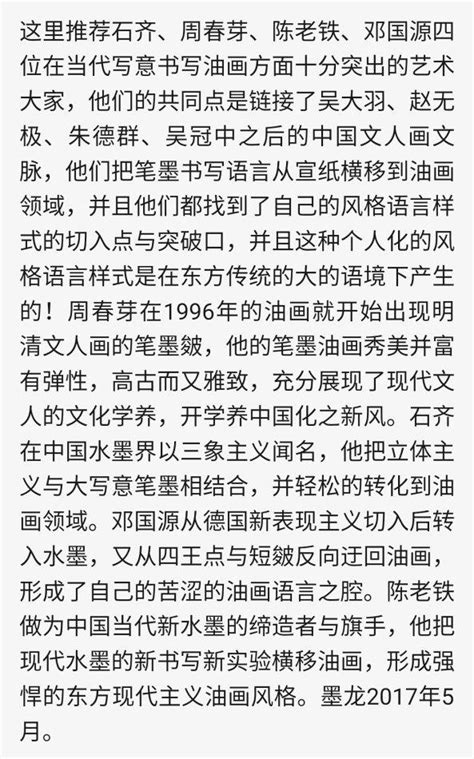 这里推荐石齐、周春芽、陈老铁、邓国源四位在当代写意书写油画方面十分突出的艺术大家，他们的共同点是链接了吴大羽、赵无极、朱德群、吴冠中之后的中国文人画文脉，他们把笔墨书写语言从宣纸横移到油画领域，并且他们都找到了自己的风格语言样式的切入点与突破口，并且这种个人化的风格语言样式是在东方传统的大的语境下产生的！周春芽在1996年的油画就开始出现明清文人画的笔墨皴，他的笔墨油画秀美并富有弹性，高古而又雅致，充分展现了现代文人的文化学养，开学养中国化之新风。石齐在中国水墨界以三象主义闻名，他把立体主义与大写意笔墨相结合，并轻松的转化到油画领域。邓国源从德国新表现主义切入后转入水墨，又从四王点与短皴反向迂回油画，形成了自己的苦涩的油画语言之腔。陈老铁做为中国当代新水墨的缔造者与旗手，他把现代水墨的新书写新实验横移油画，形成强悍的东方现代主义油画风格。墨龙2017年5月。